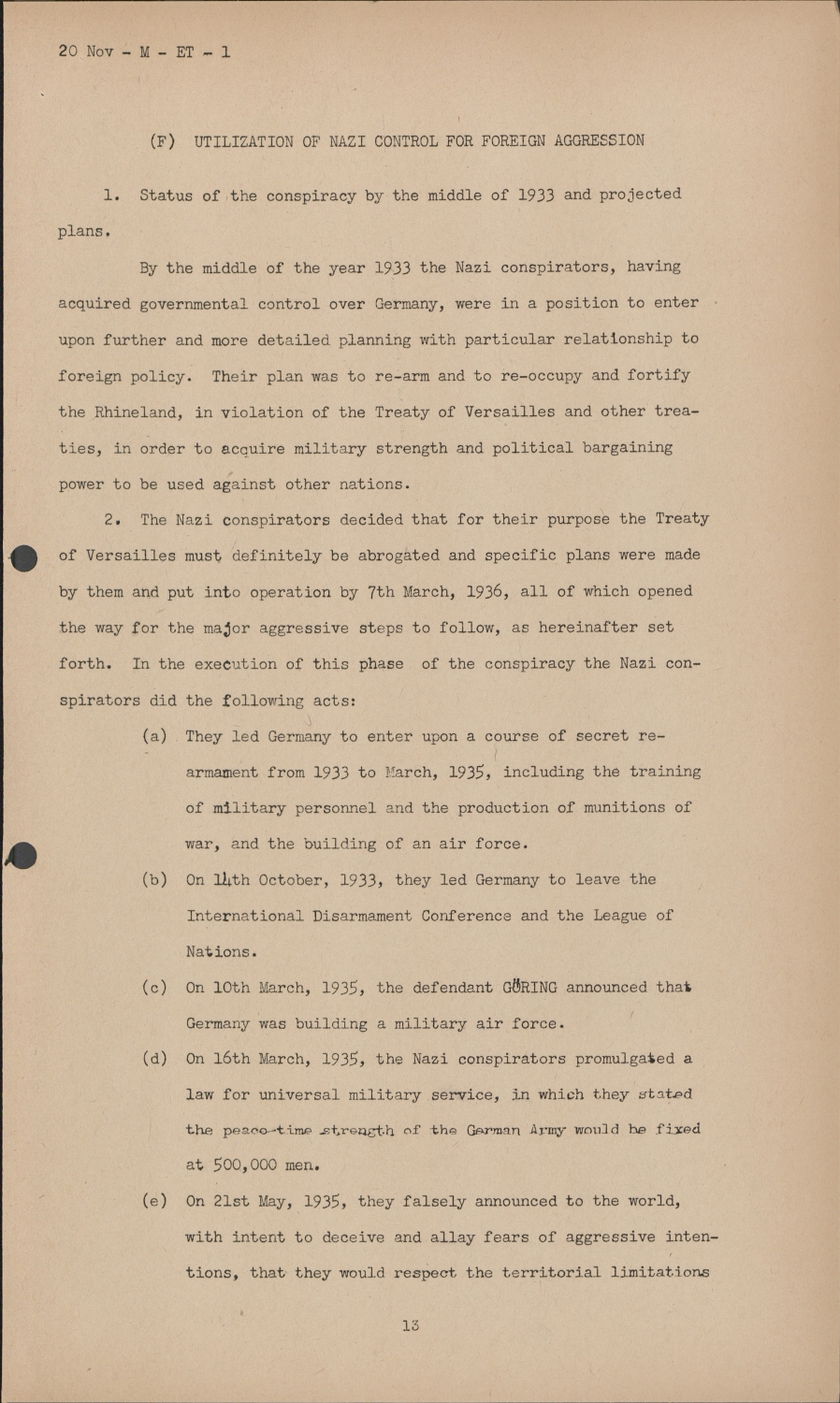 20 Nov - M - ET - 1

(F) UTILIZATION OF NAZI CONTROL FOR FOREIGN AGGRESSION

1. Status of the conspiracy by the middle of 1933 and projected plans.

By the middle of the year 1933 the Nazi conspirators, having acquired governmental control over Germany, were in a position to enter upon further and more detailed planning with particular relationship to foreign policy. Their plan was to re-arm and to re-occupy and fortify the Rhineland, in violation of the Treaty of Versailles and other treaties, in order to acquire military strength and political bargaining power to be used against other nations.

2. The Nazi conspirators decided that for their purpose the Treaty of Versailles must definitely be abrogated and specific plans were made by them and put into operation by 7th March, 1936, all of which opened the way for the major aggressive steps to follow, as hereinafter set forth. In the execution of this phase of the conspiracy the Nazi conspirators did the following acts:

(a) They led Germany to enter upon a course of secret rearmament from 1933 to March, 1935, including the training of military personnel and the production of munitions of war, and the building of an air force.

(b) On 14th October, 1933, they led Germany to leave the International Disarmament Conference and the League of Nations.

(c) On 10th March, 1935, the defendant GÖRING announced that Germany was building a military air force.

(d) On 16th March, 1935, the Nazi conspirators promulgated a law for universal military service, in which they stated the peace-time strength of the German Army would be fixed at 500,000 men.

(e) On 21st May, 1935, they falsely announced to the world, with intent to deceive and allay fears of aggressive intentions, that they would respect the territorial limitations

13